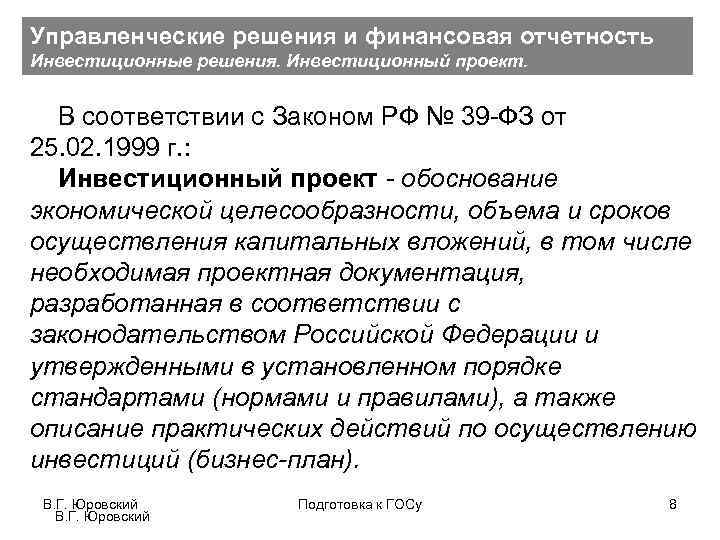 Управленческие решения и финансовая отчетность
Инвестиционные решения. Инвестиционный проект.

В соответствии с Законом РФ № 39-ФЗ от 25.02.1999 г.:

Инвестиционный проект - обоснование экономической целесообразности, объема и сроков осуществления капитальных вложений, в том числе необходимая проектная документация, разработанная в соответствии с законодательством Российской Федерации и утвержденными в установленном порядке стандартами (нормами и правилами), а также описание практических действий по осуществлению инвестиций (бизнес-план).

В.Г. Юровский
В.Г. Юровский

Подготовка к ГОСу

8